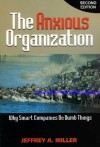 SECOND EDITION

The Anxious Organization

Why Smart Companies Do Dumb Things

JEFFREY A. MILLER